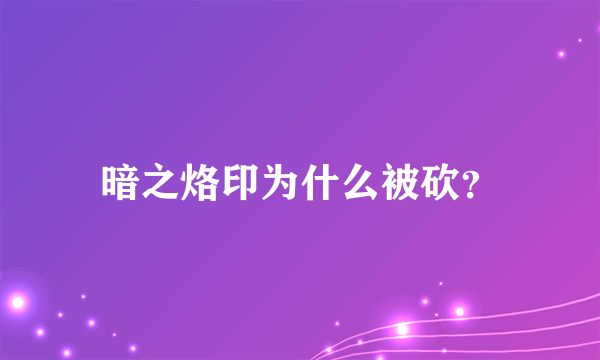 暗之烙印为什么被砍?